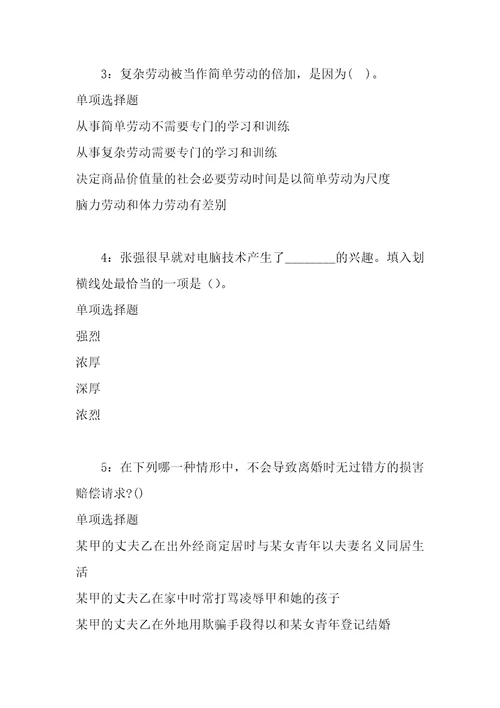 3：复杂劳动被当作简单劳动的倍加，是因为( )。

单项选择题

从事简单劳动不需要专门的学习和训练

从事复杂劳动需要专门的学习和训练

决定商品价值量的社会必要劳动时间是以简单劳动为尺度

脑力劳动和体力劳动有差别

4：张强很早就对电脑技术产生了________的兴趣。填入划横线处最恰当的一项是（）。

单项选择题

强烈

浓厚

深厚

浓烈

5：在下列哪一种情形中，不会导致离婚时无过错方的损害赔偿请求?()

单项选择题

某甲的丈夫乙在出外经商定居时与某女青年以夫妻名义同居生活

某甲的丈夫乙在家中时常打骂凌辱甲和她的孩子

某甲的丈夫乙在外地用欺骗手段得以和某女青年登记结婚